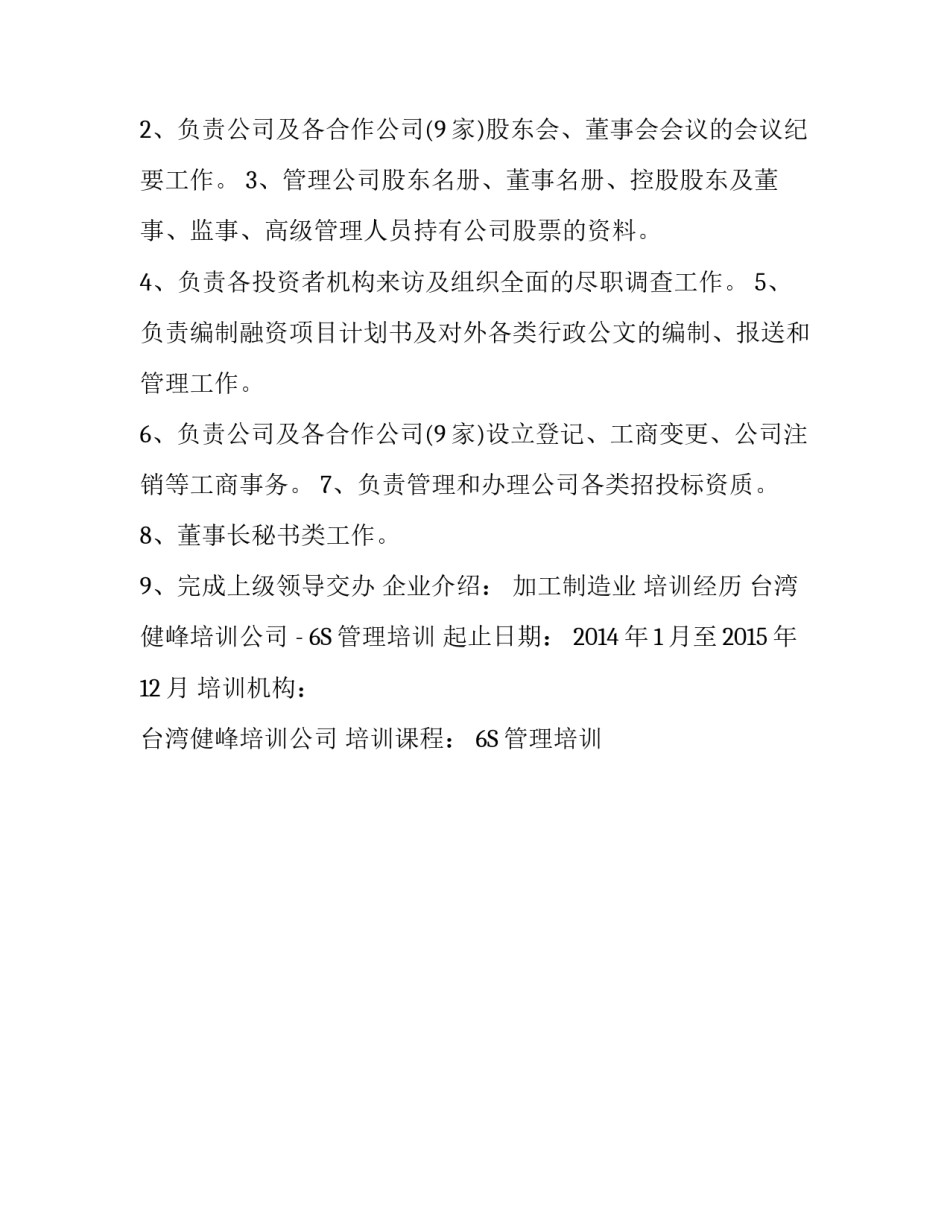 2、负责公司及各合作公司(9 家)股东会、董事会会议的会议纪要工作。 3、管理公司股东名册、董事名册、控股股东及董事、监事、高级管理人员持有公司股票的资料。

4、负责各投资者机构来访及组织全面的尽职调查工作。 5、负责编制融资项目计划书及对外各类行政公文的编制、报送和管理工作。

6、负责公司及各合作公司(9 家)设立登记、工商变更、公司注销等工商事务。 7、负责管理和办理公司各类招投标资质。

8、董事长秘书类工作。

9、完成上级领导交办 企业介绍： 加工制造业 培训经历 台湾健峰培训公司 - 6S 管理培训 起止日期： 2014 年 1 月至 2015 年 12 月 培训机构：

台湾健峰培训公司 培训课程： 6S 管理培训